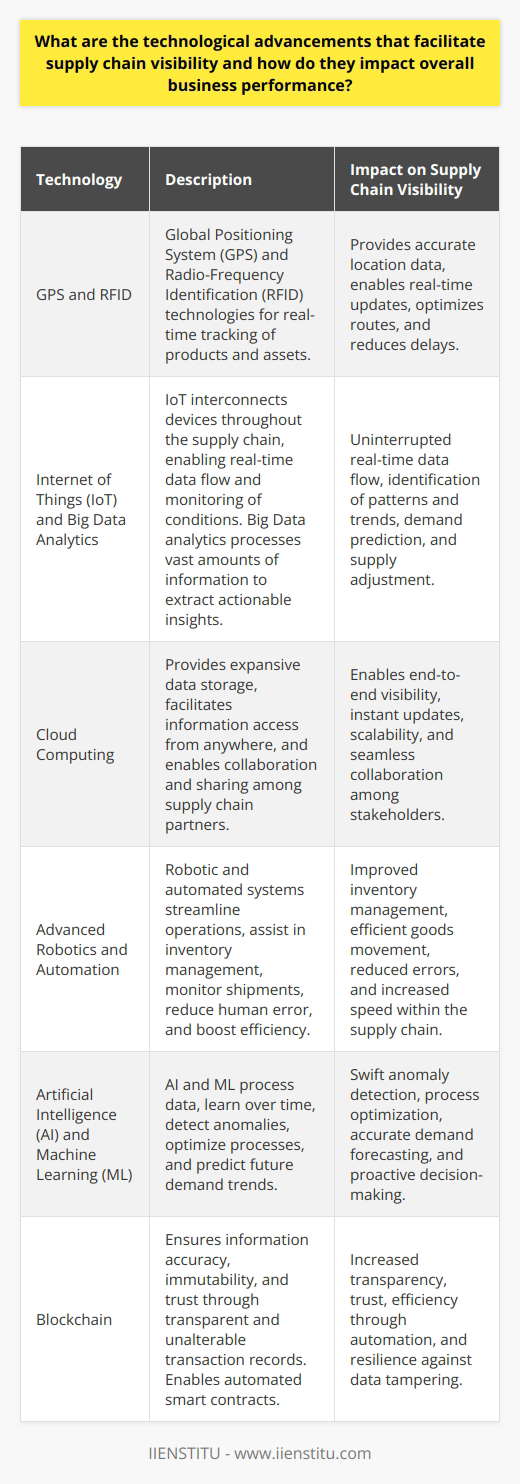 What are the technological advancements that facilitate supply chain visibility and how do they impact overall business performance?

| Technology | Description | Impact on Supply Chain Visibility |
|---|---|---|
| GPS and RFID | Global Positioning System (GPS) and Radio-Frequency Identification (RFID) technologies for real-time tracking of products and assets. | Provides accurate location data, enables real-time updates, optimizes routes, and reduces delays. |
| Internet of Things (IoT) and Big Data Analytics | IoT interconnects devices throughout the supply chain, enabling real-time data flow and monitoring of conditions. Big Data analytics processes vast amounts of information to extract actionable insights. | Uninterrupted real-time data flow, identification of patterns and trends, demand prediction, and supply adjustment. |
| Cloud Computing | Provides expansive data storage, facilitates information access from anywhere, and enables collaboration and sharing among supply chain partners. | Enables end-to-end visibility, instant updates, scalability, and seamless collaboration among stakeholders. |
| Advanced Robotics and Automation | Robotic and automated systems streamline operations, assist in inventory management, monitor shipments, reduce human error, and boost efficiency. | Improved inventory management, efficient goods movement, reduced errors, and increased speed within the supply chain. |
| Artificial Intelligence (AI) and Machine Learning (ML) | AI and ML process data, learn over time, detect anomalies, optimize processes, and predict future demand trends. | Swift anomaly detection, process optimization, accurate demand forecasting, and proactive decision-making. |
| Blockchain | Ensures information accuracy, immutability, and trust through transparent and unalterable transaction records. Enables automated smart contracts. | Increased transparency, trust, efficiency through automation, and resilience against data tampering. |

IIENSTITU - www.iienstitu.com